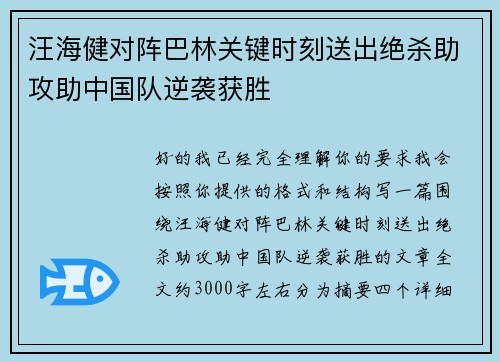 汪海健对阵巴林关键时刻送出绝杀助攻助中国队逆袭获胜

好的我已经完全理解你的要求我会按照你提供的格式和结构写一篇围绕汪海健对阵巴林关键时刻送出绝杀助攻助中国队逆袭获胜的文章全文约3000字左右分为摘要四个详细